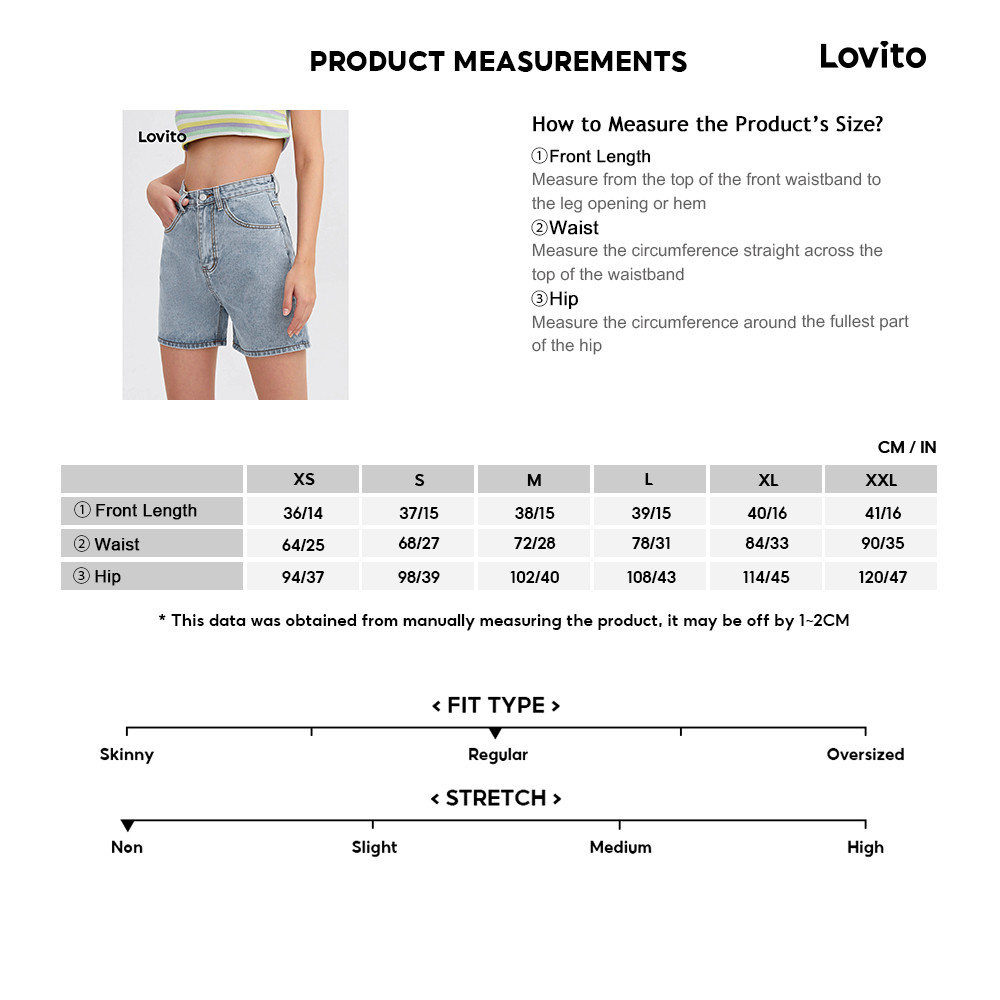 PRODUCT MEASUREMENTS

Lovito

Lovito

How to Measure the Product's Size?

①Front Length
Measure from the top of the front waistband to the leg opening or hem

②Waist
Measure the circumference straight across the top of the waistband

③Hip
Measure the circumference around the fullest part of the hip

CM / IN

| | XS | S | M | L | XL | XXL |
|---|---|---|---|---|---|---|
| ① Front Length | 36/14 | 37/15 | 38/15 | 39/15 | 40/16 | 41/16 |
| ② Waist | 64/25 | 68/27 | 72/28 | 78/31 | 84/33 | 90/35 |
| ③ Hip | 94/37 | 98/39 | 102/40 | 108/43 | 114/45 | 120/47 |

* This data was obtained from manually measuring the product, it may be off by 1~2CM

< FIT TYPE >

Skinny
Regular
Oversized

< STRETCH >

Non
Slight
Medium
High